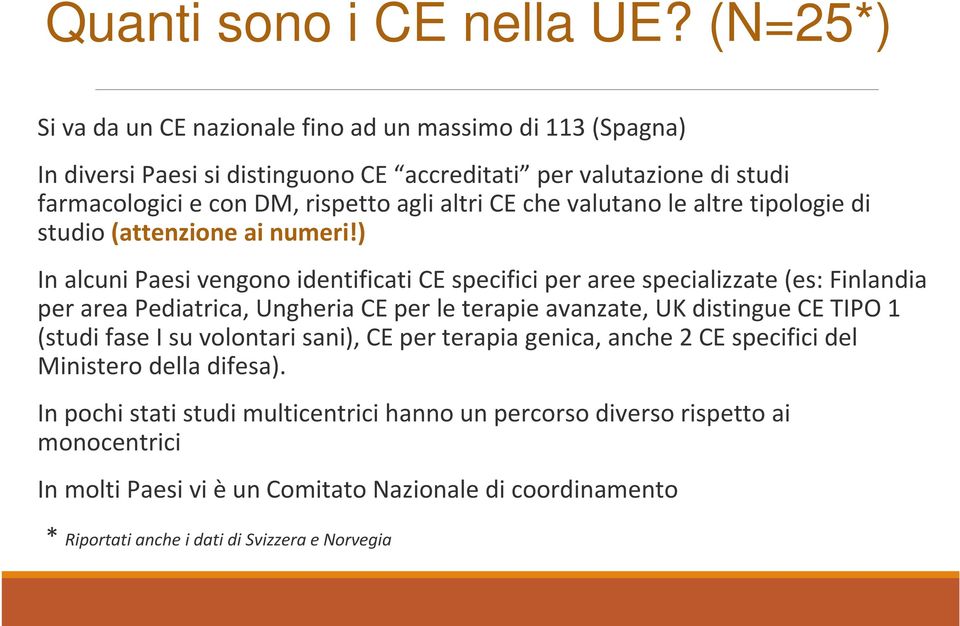 Quanti sono i CE nella UE? (N=25*)

Si va da un CE nazionale fino ad un massimo di 113 (Spagna)

In diversi Paesi si distinguono CE “accreditati” per valutazione di studi farmacologici e con DM, rispetto agli altri CE che valutano le altre tipologie di studio (attenzione ai numeri!)

In alcuni Paesi vengono identificati CE specifici per aree specializzate (es: Finlandia per area Pediatrica, Ungheria CE per le terapie avanzate, UK distingue CE TIPO 1 (studi fase I su volontari sani), CE per terapia genica, anche 2 CE specifici del Ministero della difesa).

In pochi stati studi multicentrici hanno un percorso diverso rispetto ai monocentrici

In molti Paesi vi è un Comitato Nazionale di coordinamento

* Riportati anche i dati di Svizzera e Norvegia